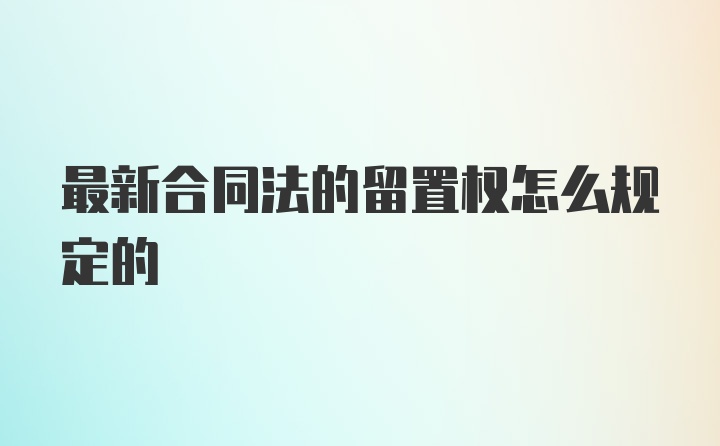 最新合同法的留置权怎么规定的